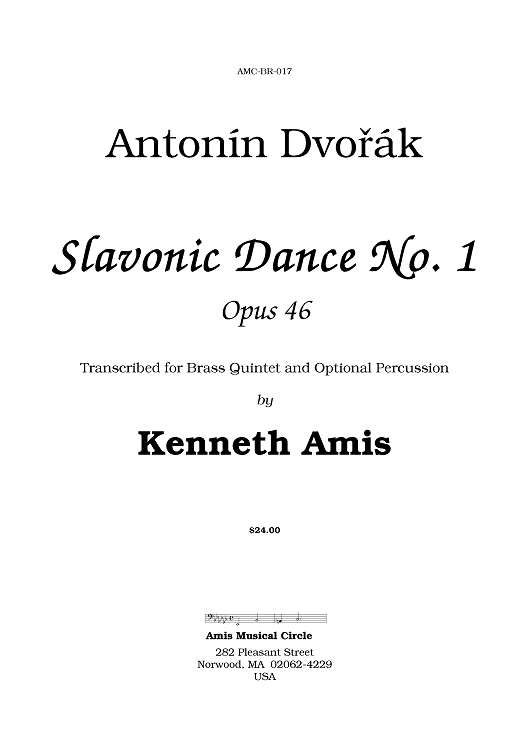 AMC-BR-017

Antonín Dvořák

Slavonic Dance No. 1

Opus 46

Transcribed for Brass Quintet and Optional Percussion

by

Kenneth Amis

$24.00

Amis Musical Circle
282 Pleasant Street
Norwood, MA 02062-4229
USA